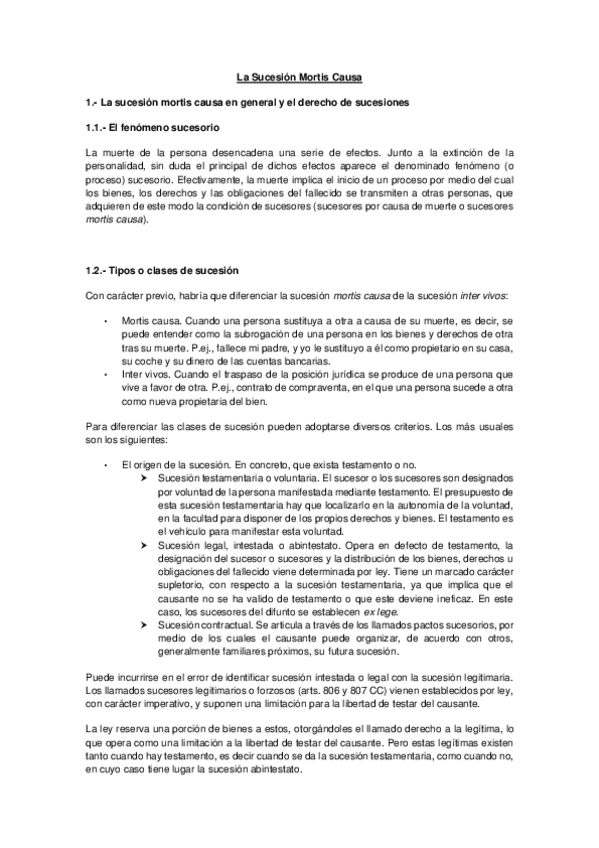 La Sucesión Mortis Causa

1.- La sucesión mortis causa en general y el derecho de sucesiones

1.1.- El fenómeno sucesorio

La muerte de la persona desencadena una serie de efectos. Junto a la extinción de la personalidad, sin duda el principal de dichos efectos aparece el denominado fenómeno (o proceso) sucesorio. Efectivamente, la muerte implica el inicio de un proceso por medio del cual los bienes, los derechos y las obligaciones del fallecido se transmiten a otras personas, que adquieren de este modo la condición de sucesores (sucesores por causa de muerte o sucesores mortis causa).

1.2.- Tipos o clases de sucesión

Con carácter previo, habría que diferenciar la sucesión mortis causa de la sucesión inter vivos:

• Mortis causa. Cuando una persona sustituya a otra a causa de su muerte, es decir, se puede entender como la subrogación de una persona en los bienes y derechos de otra tras su muerte. P.ej., fallece mi padre, y yo le sustituyo a él como propietario en su casa, su coche y su dinero de las cuentas bancarias.
• Inter vivos. Cuando el traspaso de la posición jurídica se produce de una persona que vive a favor de otra. P.ej., contrato de compraventa, en el que una persona sucede a otra como nueva propietaria del bien.

Para diferenciar las clases de sucesión pueden adoptarse diversos criterios. Los más usuales son los siguientes:

• El origen de la sucesión. En concreto, que exista testamento o no.
➤ Sucesión testamentaria o voluntaria. El sucesor o los sucesores son designados por voluntad de la persona manifestada mediante testamento. El presupuesto de esta sucesión testamentaria hay que localizarlo en la autonomía de la voluntad, en la facultad para disponer de los propios derechos y bienes. El testamento es el vehículo para manifestar esta voluntad.
➤ Sucesión legal, intestada o abintestato. Opera en defecto de testamento, la designación del sucesor o sucesores y la distribución de los bienes, derechos u obligaciones del fallecido viene determinada por ley. Tiene un marcado carácter supletorio, con respecto a la sucesión testamentaria, ya que implica que el causante no se ha valido de testamento o que este deviene ineficaz. En este caso, los sucesores del difunto se establecen ex lege.
➤ Sucesión contractual. Se articula a través de los llamados pactos sucesorios, por medio de los cuales el causante puede organizar, de acuerdo con otros, generalmente familiares próximos, su futura sucesión.

Puede incurrirse en el error de identificar sucesión intestada o legal con la sucesión legitimaria. Los llamados sucesores legitimarios o forzosos (arts. 806 y 807 CC) vienen establecidos por ley, con carácter imperativo, y suponen una limitación para la libertad de testar del causante.

La ley reserva una porción de bienes a estos, otorgándoles el llamado derecho a la legítima, lo que opera como una limitación a la libertad de testar del causante. Pero estas legítimas existen tanto cuando hay testamento, es decir cuando se da la sucesión testamentaria, como cuando no, en cuyo caso tiene lugar la sucesión abintestato.